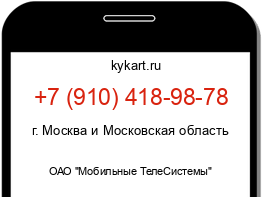 kykart.ru

+7 (910) 418-98-78

г. Москва и Московская область

ОАО "Мобильные ТелеСистемы"